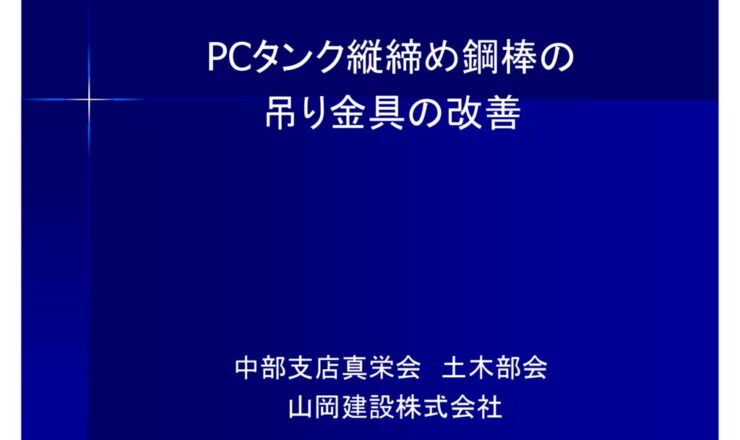 PCタンク縦締め鋼棒の
吊り金具の改善

中部支店真栄会　土木部会
山岡建設株式会社